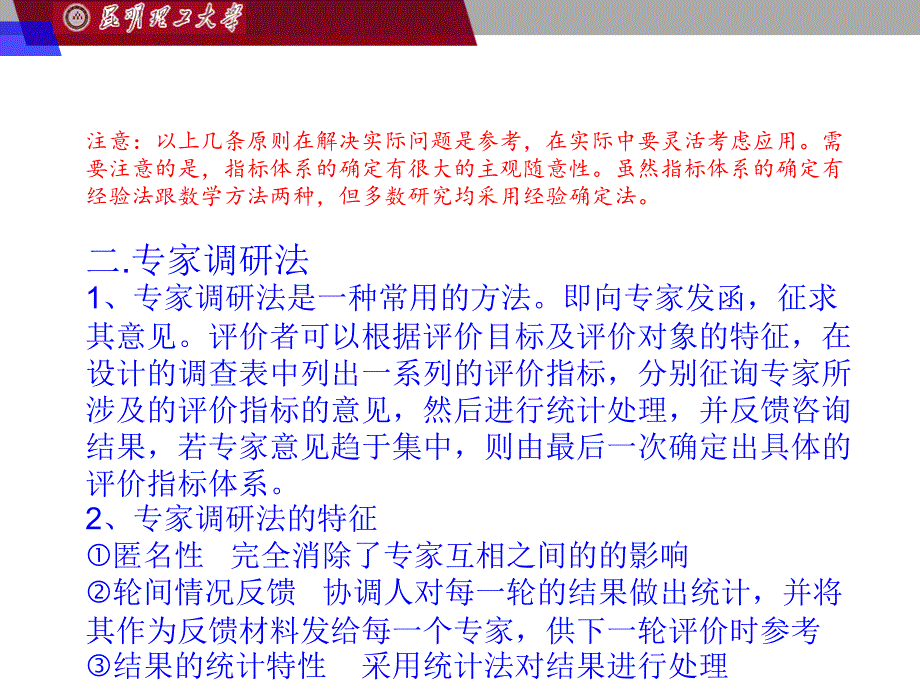 昆明理工大学

注意：以上几条原则在解决实际问题是参考，在实际中要灵活考虑应用。需要注意的是，指标体系的确定有很大的主观随意性。虽然指标体系的确定有经验法跟数学方法两种，但多数研究均采用经验确定法。

二.专家调研法
1、专家调研法是一种常用的方法。即向专家发函，征求其意见。评价者可以根据评价目标及评价对象的特征，在设计的调查表中列出一系列的评价指标，分别征询专家所涉及的评价指标的意见，然后进行统计处理，并反馈咨询结果，若专家意见趋于集中，则由最后一次确定出具体的评价指标体系。
2、专家调研法的特征
①匿名性　完全消除了专家互相之间的的影响
②轮间情况反馈　协调人对每一轮的结果做出统计，并将其作为反馈材料发给每一个专家，供下一轮评价时参考
③结果的统计特性　采用统计法对结果进行处理